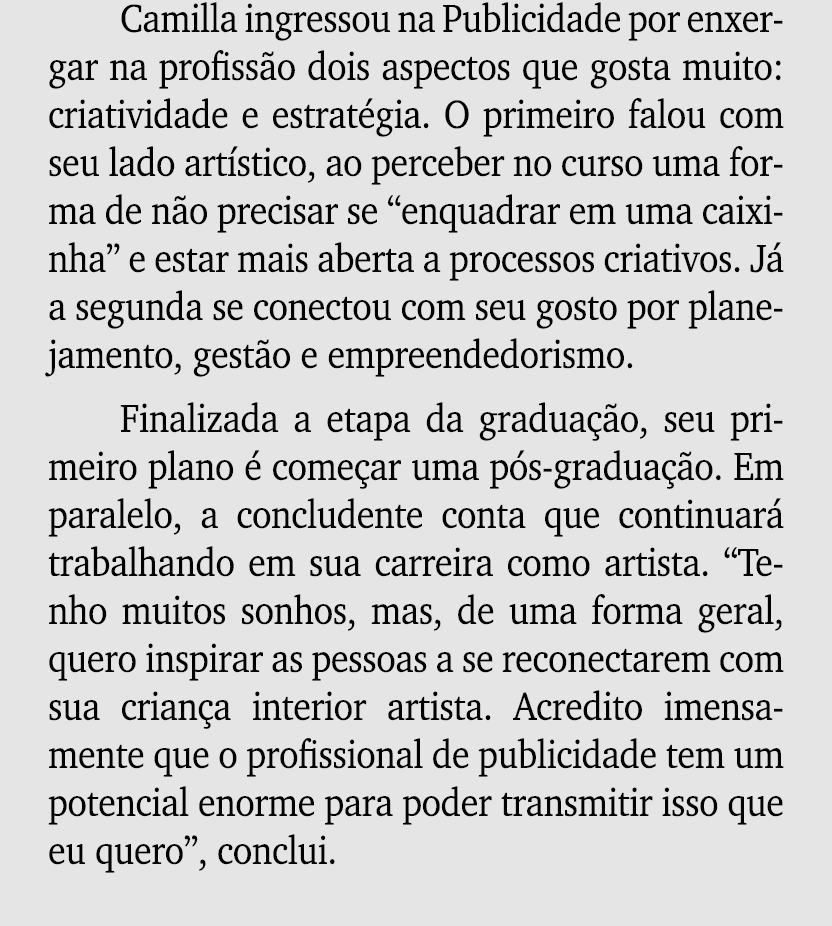 Camilla ingressou na Publicidade por enxergar na profissão dois aspectos que gosta muito: criatividade e estratégia. O primeiro falou com seu lado artístico, ao perceber no curso uma forma de não precisar se “enquadrar em uma caixinha” e estar mais aberta a processos criativos. Já a segunda se conectou com seu gosto por planejamento, gestão e empreendedorismo.

Finalizada a etapa da graduação, seu primeiro plano é começar uma pós-graduação. Em paralelo, a concludente conta que continuará trabalhando em sua carreira como artista. “Tenho muitos sonhos, mas, de uma forma geral, quero inspirar as pessoas a se reconectarem com sua criança interior artista. Acredito imensamente que o profissional de publicidade tem um potencial enorme para poder transmitir isso que eu quero”, conclui.